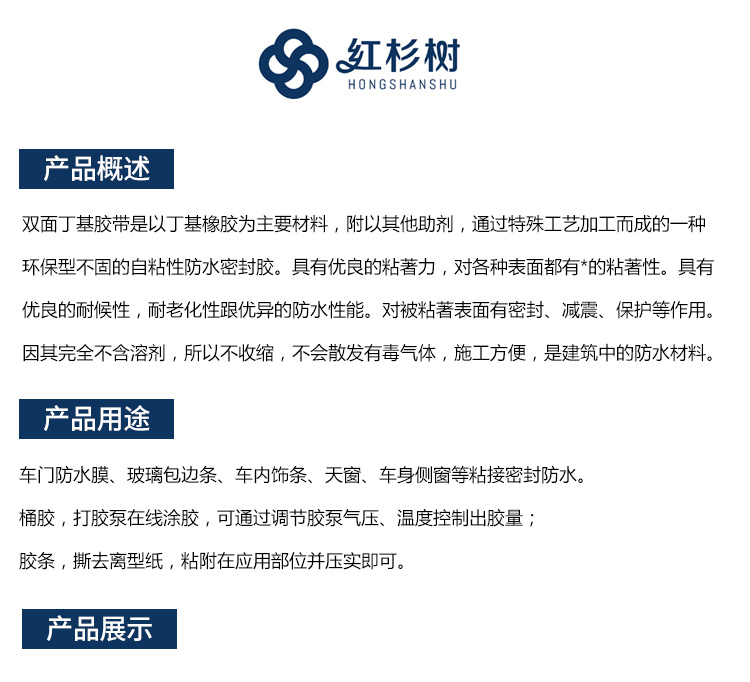 红杉树
HONGSHANSHU

产品概述

双面丁基胶带是以丁基橡胶为主要材料，附以其他助剂，通过特殊工艺加工而成的一种环保型不固的自粘性防水密封胶。具有优良的粘著力，对各种表面都有*的粘著性。具有优良的耐候性，耐老化性跟优异的防水性能。对被粘著表面有密封、减震、保护等作用。因其完全不含溶剂，所以不收缩，不会散发有毒气体，施工方便，是建筑中的防水材料。

产品用途

车门防水膜、玻璃包边条、车内饰条、天窗、车身侧窗等粘接密封防水。

桶胶，打胶泵在线涂胶，可通过调节胶泵气压、温度控制出胶量；

胶条，撕去离型纸，粘附在应用部位并压实即可。

产品展示